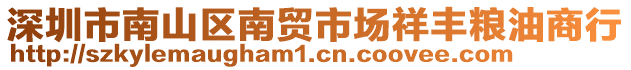 深圳市南山区南贸市场祥丰粮油商行
http://szkylemaugham1.cn.coovee.com